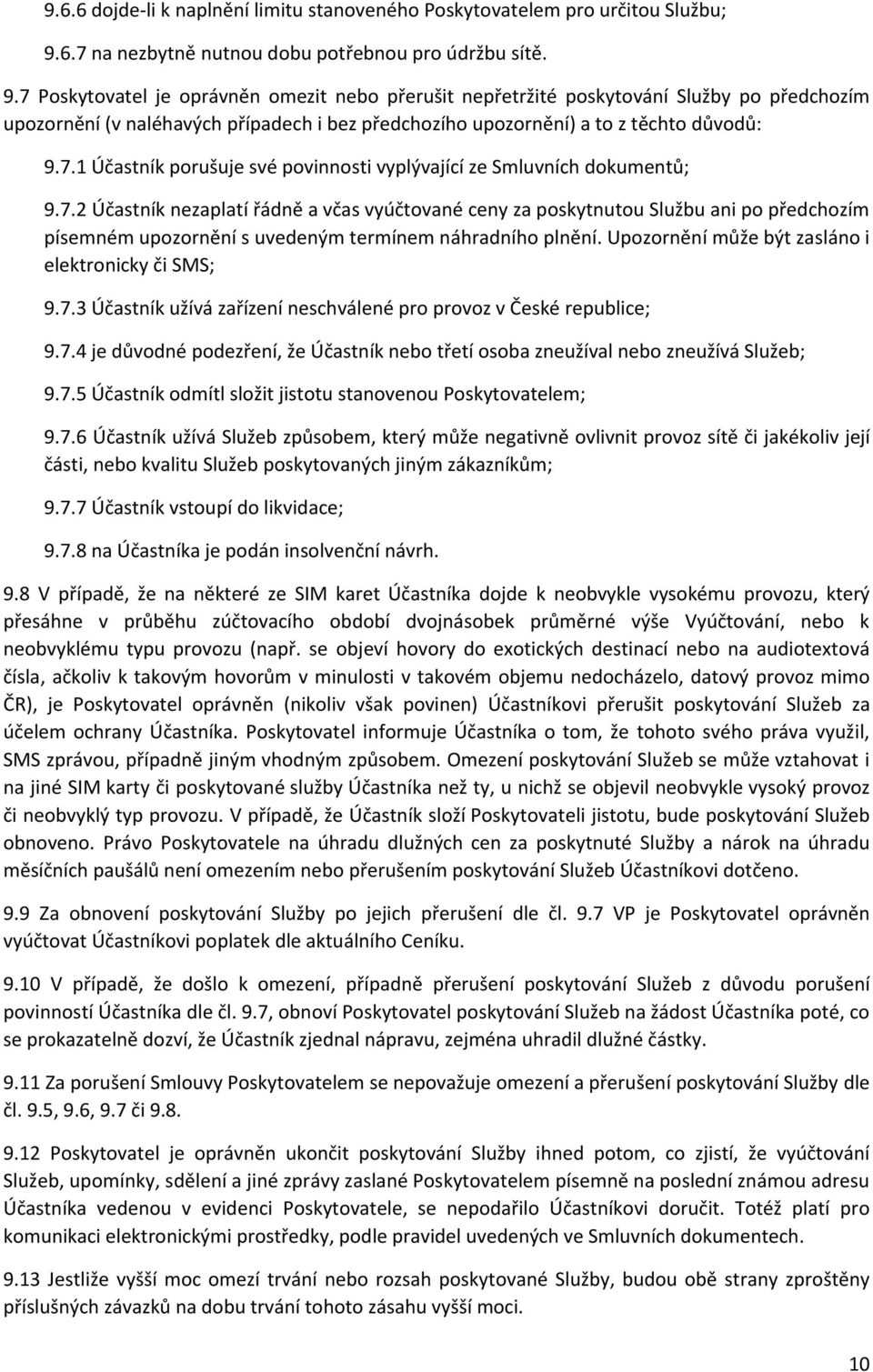 9.6.6 dojde-li k naplnění limitu stanoveného Poskytovatelem pro určitou Službu;

9.6.7 na nezbytně nutnou dobu potřebnou pro údržbu sítě.

9.7 Poskytovatel je oprávněn omezit nebo přerušit nepřetržité poskytování Služby po předchozím upozornění (v naléhavých případech i bez předchozího upozornění) a to z těchto důvodů:

9.7.1 Účastník porušuje své povinnosti vyplývající ze Smluvních dokumentů;

9.7.2 Účastník nezaplatí řádně a včas vyúčtované ceny za poskytnutou Službu ani po předchozím písemném upozornění s uvedeným termínem náhradního plnění. Upozornění může být zasláno i elektronicky či SMS;

9.7.3 Účastník užívá zařízení neschválené pro provoz v České republice;

9.7.4 je důvodné podezření, že Účastník nebo třetí osoba zneužíval nebo zneužívá Služeb;

9.7.5 Účastník odmítl složit jistotu stanovenou Poskytovatelem;

9.7.6 Účastník užívá Služeb způsobem, který může negativně ovlivnit provoz sítě či jakékoliv její části, nebo kvalitu Služeb poskytovaných jiným zákazníkům;

9.7.7 Účastník vstoupí do likvidace;

9.7.8 na Účastníka je podán insolvenční návrh.

9.8 V případě, že na některé ze SIM karet Účastníka dojde k neobvykle vysokému provozu, který přesáhne v průběhu zúčtovacího období dvojnásobek průměrné výše Vyúčtování, nebo k neobvyklému typu provozu (např. se objeví hovory do exotických destinací nebo na audiotextová čísla, ačkoliv k takovým hovorům v minulosti v takovém objemu nedocházelo, datový provoz mimo ČR), je Poskytovatel oprávněn (nikoliv však povinen) Účastníkovi přerušit poskytování Služeb za účelem ochrany Účastníka. Poskytovatel informuje Účastníka o tom, že tohoto svého práva využil, SMS zprávou, případně jiným vhodným způsobem. Omezení poskytování Služeb se může vztahovat i na jiné SIM karty či poskytované služby Účastníka než ty, u nichž se objevil neobvykle vysoký provoz či neobvyklý typ provozu. V případě, že Účastník složí Poskytovateli jistotu, bude poskytování Služeb obnoveno. Právo Poskytovatele na úhradu dlužných cen za poskytnuté Služby a nárok na úhradu měsíčních paušálů není omezením nebo přerušením poskytování Služeb Účastníkovi dotčeno.

9.9 Za obnovení poskytování Služby po jejich přerušení dle čl. 9.7 VP je Poskytovatel oprávněn vyúčtovat Účastníkovi poplatek dle aktuálního Ceníku.

9.10 V případě, že došlo k omezení, případně přerušení poskytování Služeb z důvodu porušení povinností Účastníka dle čl. 9.7, obnoví Poskytovatel poskytování Služeb na žádost Účastníka poté, co se prokazatelně dozví, že Účastník zjednal nápravu, zejména uhradil dlužné částky.

9.11 Za porušení Smlouvy Poskytovatelem se nepovažuje omezení a přerušení poskytování Služby dle čl. 9.5, 9.6, 9.7 či 9.8.

9.12 Poskytovatel je oprávněn ukončit poskytování Služby ihned potom, co zjistí, že vyúčtování Služeb, upomínky, sdělení a jiné zprávy zaslané Poskytovatelem písemně na poslední známou adresu Účastníka vedenou v evidenci Poskytovatele, se nepodařilo Účastníkovi doručit. Totéž platí pro komunikaci elektronickými prostředky, podle pravidel uvedených ve Smluvních dokumentech.

9.13 Jestliže vyšší moc omezí trvání nebo rozsah poskytované Služby, budou obě strany zproštěny příslušných závazků na dobu trvání tohoto zásahu vyšší moci.

10